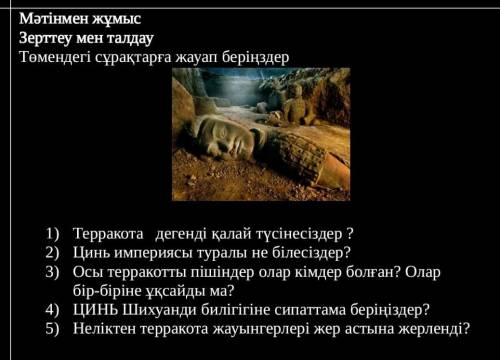 Мәтінмен жұмыс
Зерттеу мен талдау
Төмендегі сұрақтарға жауап беріңздер

1) Терракота дегенді қалай түсінесіздер ?
2) Цинь империясы туралы не білесіздер?
3) Осы терракотты пішіндер олар кімдер болған? Олар бір-біріне ұқсайды ма?
4) ЦИНЬ Шихуанди билігігіне сипаттама беріңіздер?
5) Неліктен терракота жауынгерлері жер астына жерленді?